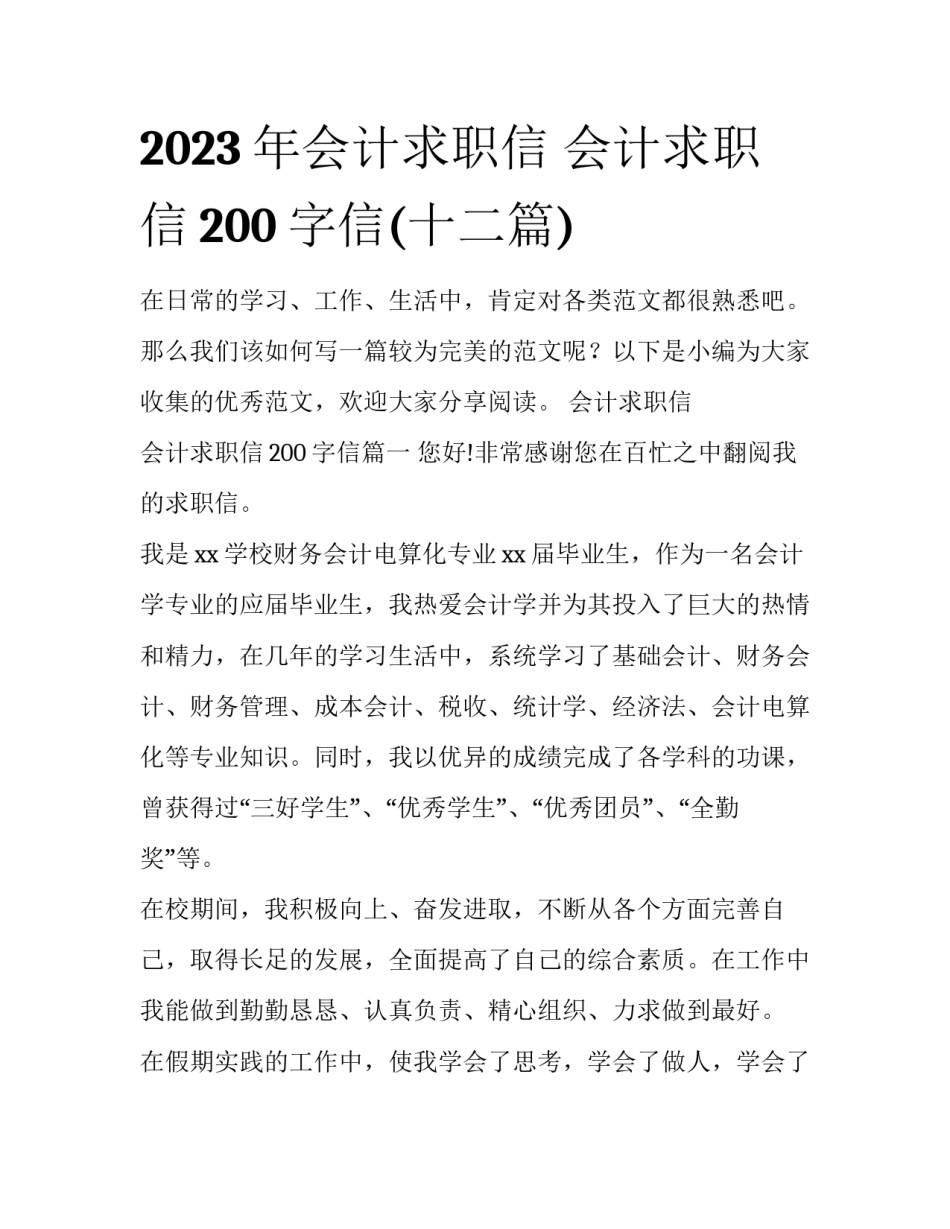 2023 年会计求职信 会计求职信 200 字信(十二篇)

在日常的学习、工作、生活中，肯定对各类范文都很熟悉吧。那么我们该如何写一篇较为完美的范文呢？以下是小编为大家收集的优秀范文，欢迎大家分享阅读。 会计求职信

会计求职信 200 字信篇一 您好!非常感谢您在百忙之中翻阅我的求职信。

我是 xx 学校财务会计电算化专业 xx 届毕业生，作为一名会计学专业的应届毕业生，我热爱会计学并为其投入了巨大的热情和精力，在几年的学习生活中，系统学习了基础会计、财务会计、财务管理、成本会计、税收、统计学、经济法、会计电算化等专业知识。同时，我以优异的成绩完成了各学科的功课，曾获得过“三好学生”、“优秀学生”、“优秀团员”、“全勤奖”等。

在校期间，我积极向上、奋发进取，不断从各个方面完善自己，取得长足的发展，全面提高了自己的综合素质。在工作中我能做到勤勤恳恳、认真负责、精心组织、力求做到最好。

在假期实践的工作中，使我学会了思考，学会了做人，学会了